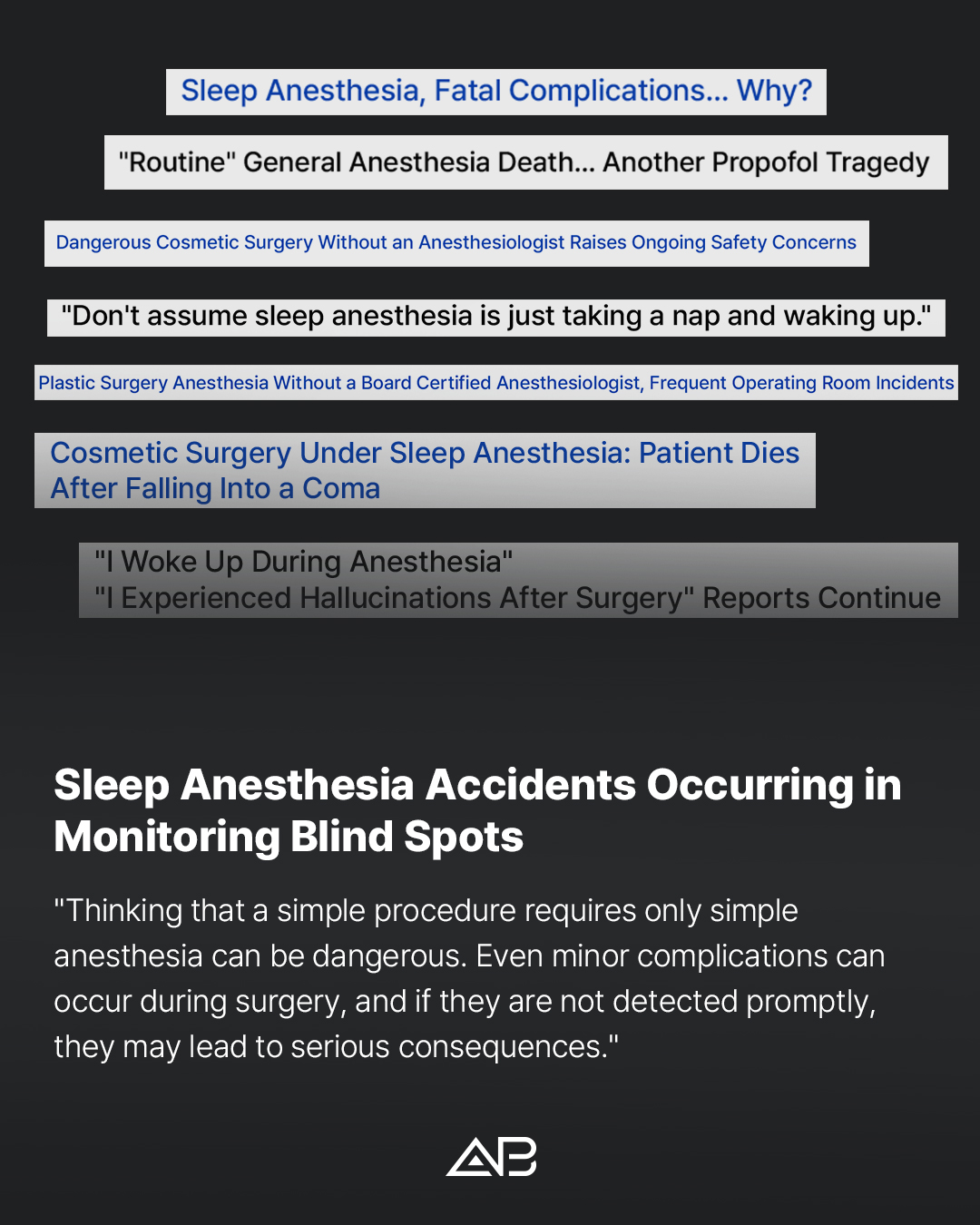 Sleep Anesthesia, Fatal Complications... Why?

"Routine" General Anesthesia Death... Another Propofol Tragedy

Dangerous Cosmetic Surgery Without an Anesthesiologist Raises Ongoing Safety Concerns

"Don't assume sleep anesthesia is just taking a nap and waking up."

Plastic Surgery Anesthesia Without a Board Certified Anesthesiologist, Frequent Operating Room Incidents

Cosmetic Surgery Under Sleep Anesthesia: Patient Dies After Falling Into a Coma

"I Woke Up During Anesthesia"
"I Experienced Hallucinations After Surgery" Reports Continue

Sleep Anesthesia Accidents Occurring in Monitoring Blind Spots

"Thinking that a simple procedure requires only simple anesthesia can be dangerous. Even minor complications can occur during surgery, and if they are not detected promptly, they may lead to serious consequences."

AB